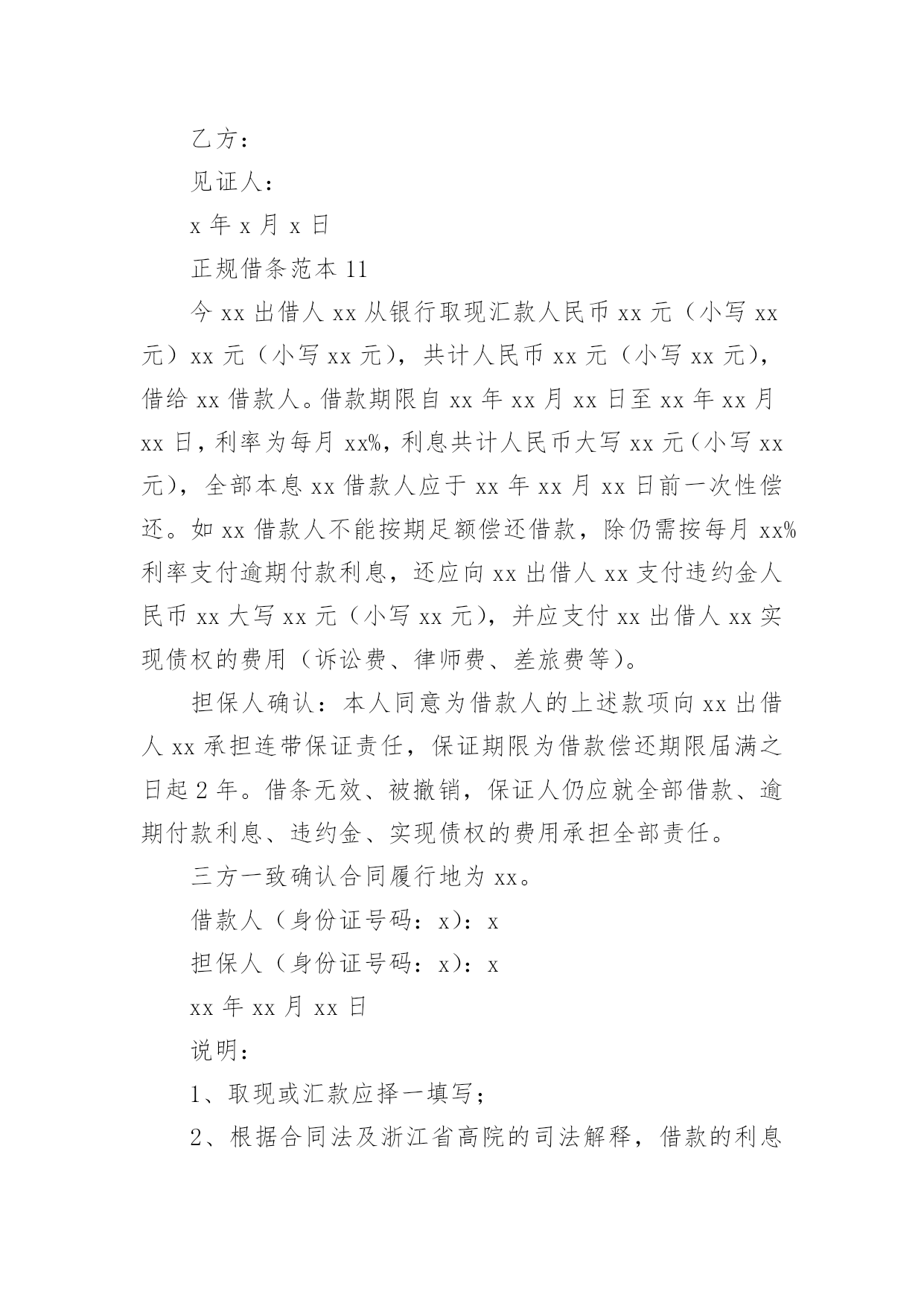 乙方：

见证人：

x 年 x 月 x 日

正规借条范本 11

今 xx 出借人 xx 从银行取现汇款人民币 xx 元（小写 xx 元）xx 元（小写 xx 元），共计人民币 xx 元（小写 xx 元），借给 xx 借款人。借款期限自 xx 年 xx 月 xx 日至 xx 年 xx 月 xx 日，利率为每月 xx%，利息共计人民币大写 xx 元（小写 xx 元），全部本息 xx 借款人应于 xx 年 xx 月 xx 日前一次性偿还。如 xx 借款人不能按期足额偿还借款，除仍需按每月 xx% 利率支付逾期付款利息，还应向 xx 出借人 xx 支付违约金人民币 xx 大写 xx 元（小写 xx 元），并应支付 xx 出借人 xx 实现债权的费用（诉讼费、律师费、差旅费等）。

担保人确认：本人同意为借款人的上述款项向 xx 出借人 xx 承担连带保证责任，保证期限为借款偿还期限届满之日起 2 年。借条无效、被撤销，保证人仍应就全部借款、逾期付款利息、违约金、实现债权的费用承担全部责任。

三方一致确认合同履行地为 xx。

借款人（身份证号码：x）：x

担保人（身份证号码：x）：x

xx 年 xx 月 xx 日

说明：

1、取现或汇款应择一填写；

2、根据合同法及浙江省高院的司法解释，借款的利息